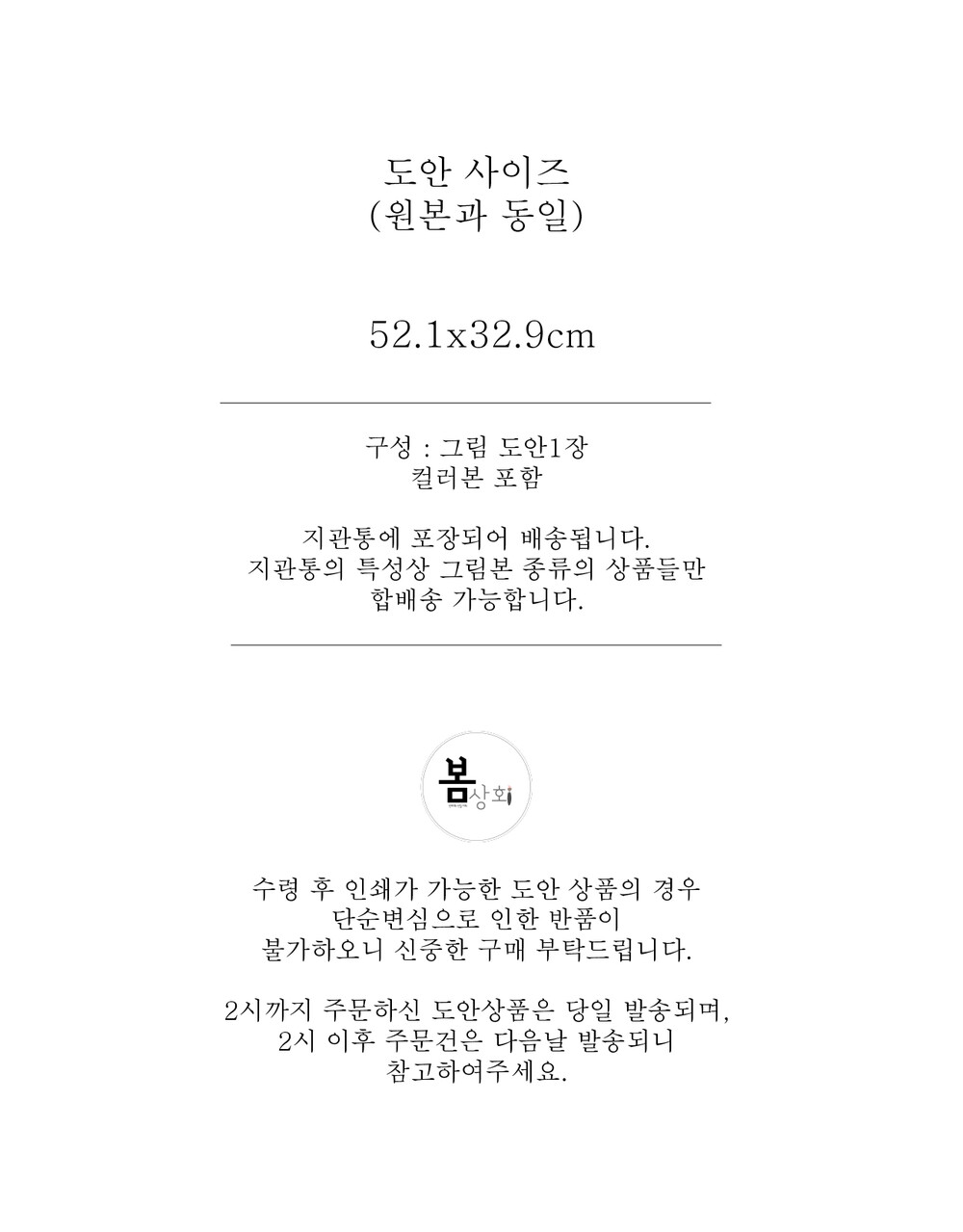 도안 사이즈
(원본과 동일)

52.1x32.9cm

구성 : 그림 도안1장
컬러본 포함

지관통에 포장되어 배송됩니다.
지관통의 특성상 그림본 종류의 상품들만
합배송 가능합니다.

봄상회

수령 후 인쇄가 가능한 도안 상품의 경우
단순변심으로 인한 반품이
불가하오니 신중한 구매 부탁드립니다.

2시까지 주문하신 도안상품은 당일 발송되며,
2시 이후 주문건은 다음날 발송되니
참고하여주세요.